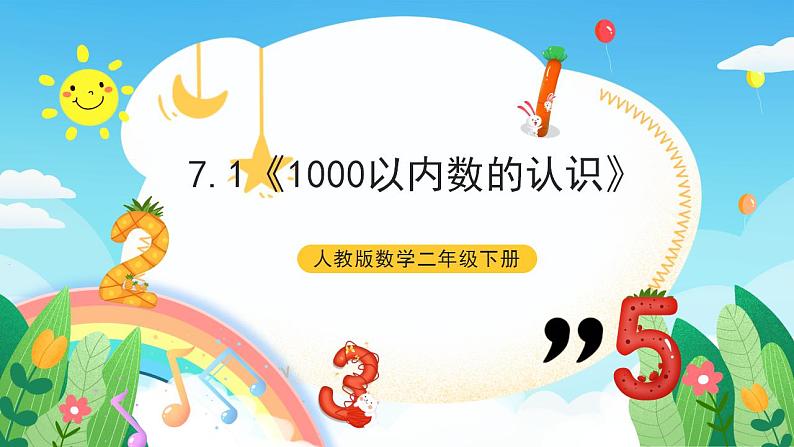 7.1《1000以内数的认识》

人教版数学二年级下册